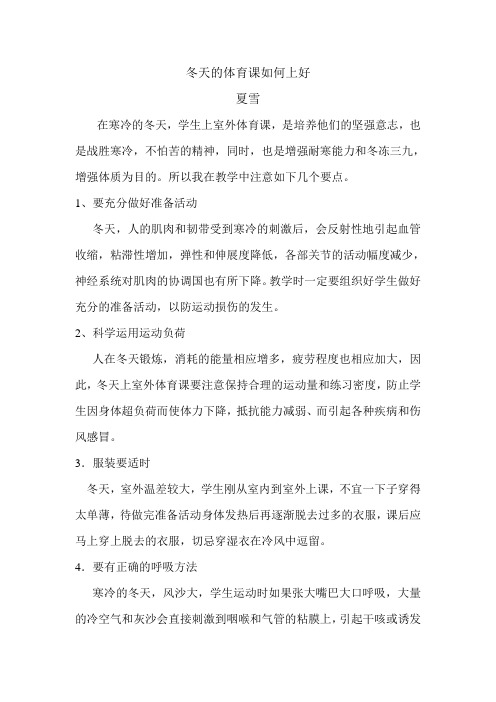 冬天的体育课如何上好

夏雪

在寒冷的冬天，学生上室外体育课，是培养他们的坚强意志，也是战胜寒冷，不怕苦的精神，同时，也是增强耐寒能力和冬冻三九，增强体质为目的。所以我在教学中注意如下几个要点。

1、要充分做好准备活动

冬天，人的肌肉和韧带受到寒冷的刺激后，会反射性地引起血管收缩，粘滞性增加，弹性和伸展度降低，各部关节的活动幅度减少，神经系统对肌肉的协调国也有所下降。教学时一定要组织好学生做好充分的准备活动，以防运动损伤的发生。

2、科学运用运动负荷

人在冬天锻炼，消耗的能量相应增多，疲劳程度也相应加大，因此，冬天上室外体育课要注意保持合理的运动量和练习密度，防止学生因身体超负荷而使体力下降，抵抗能力减弱、而引起各种疾病和伤风感冒。

3．服装要适时

冬天，室外温差较大，学生刚从室内到室外上课，不宜一下子穿得太单薄，待做完准备活动身体发热后再逐渐脱去过多的衣服，课后应马上穿上脱去的衣服，切忌穿湿衣在冷风中逗留。

4．要有正确的呼吸方法

寒冷的冬天，风沙大，学生运动时如果张大嘴巴大口呼吸，大量的冷空气和灰沙会直接刺激到咽喉和气管的粘膜上，引起干咳或诱发